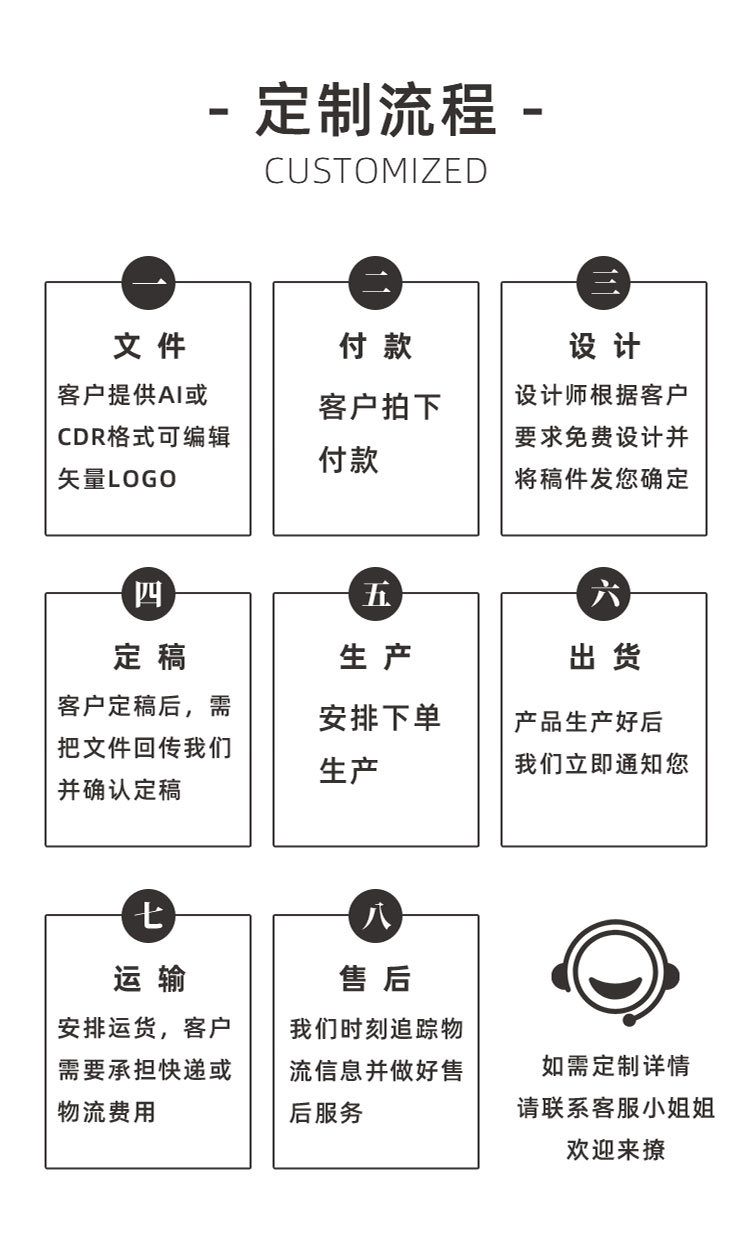 - 定制流程 -
CUSTOMIZED

一
文 件
客户提供AI或CDR格式可编辑矢量LOGO

二
付 款
客户拍下付款

三
设 计
设计师根据客户要求免费设计并将稿件发您确定

四
定 稿
客户定稿后，需把文件回传我们并确认定稿

五
生 产
安排下单生产

六
出 货
产品生产好后我们立即通知您

七
运 输
安排运货，客户需要承担快递或物流费用

八
售 后
我们时刻追踪物流信息并做好售后服务

如需定制详情
请联系客服小姐姐
欢迎来撩